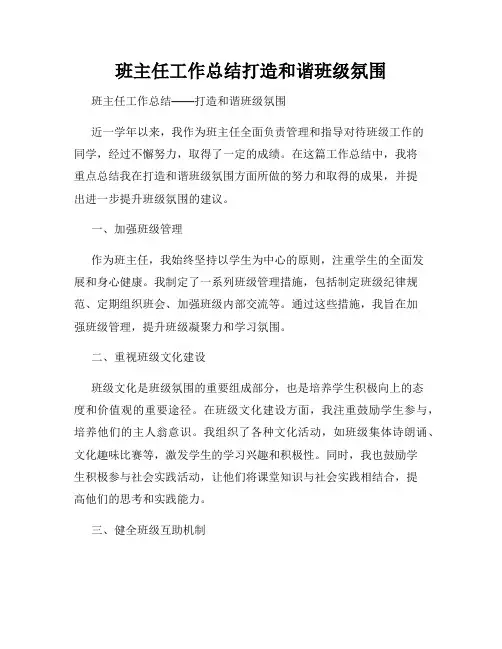 班主任工作总结打造和谐班级氛围

班主任工作总结——打造和谐班级氛围

近一学年以来，我作为班主任全面负责管理和指导对待班级工作的同学，经过不懈努力，取得了一定的成绩。在这篇工作总结中，我将重点总结我在打造和谐班级氛围方面所做的努力和取得的成果，并提出进一步提升班级氛围的建议。

一、加强班级管理

作为班主任，我始终坚持以学生为中心的原则，注重学生的全面发展和身心健康。我制定了一系列班级管理措施，包括制定班级纪律规范、定期组织班会、加强班级内部交流等。通过这些措施，我旨在加强班级管理，提升班级凝聚力和学习氛围。

二、重视班级文化建设

班级文化是班级氛围的重要组成部分，也是培养学生积极向上的态度和价值观的重要途径。在班级文化建设方面，我注重鼓励学生参与，培养他们的主人翁意识。我组织了各种文化活动，如班级集体诗朗诵、文化趣味比赛等，激发学生的学习兴趣和积极性。同时，我也鼓励学生积极参与社会实践活动，让他们将课堂知识与社会实践相结合，提高他们的思考和实践能力。

三、健全班级互助机制